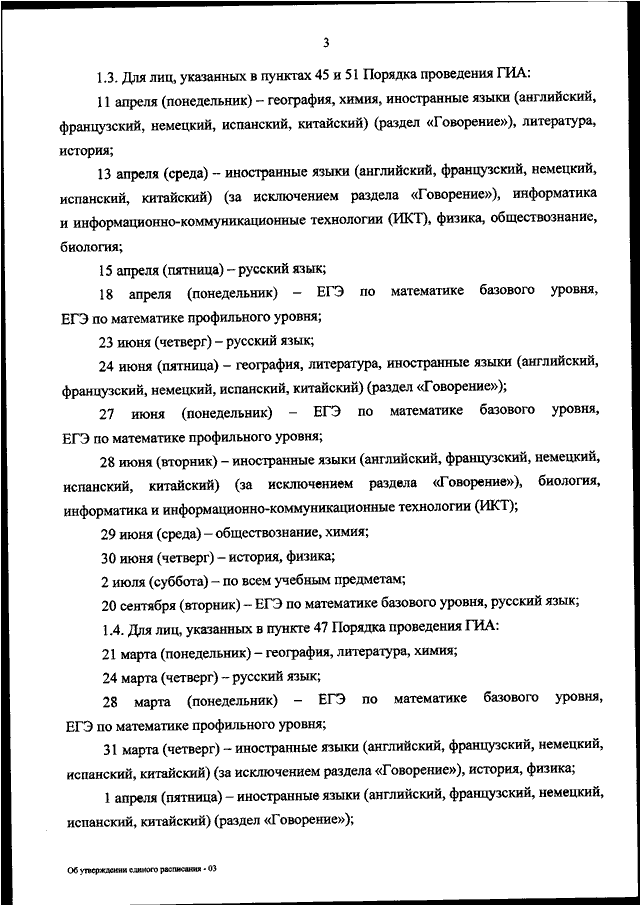 3

1.3. Для лиц, указанных в пунктах 45 и 51 Порядка проведения ГИА:

11 апреля (понедельник) – география, химия, иностранные языки (английский, французский, немецкий, испанский, китайский) (раздел «Говорение»), литература, история;

13 апреля (среда) – иностранные языки (английский, французский, немецкий, испанский, китайский) (за исключением раздела «Говорение»), информатика и информационно-коммуникационные технологии (ИКТ), физика, обществознание, биология;

15 апреля (пятница) – русский язык;

18 апреля (понедельник) – ЕГЭ по математике базового уровня, ЕГЭ по математике профильного уровня;

23 июня (четверг) – русский язык;

24 июня (пятница) – география, литература, иностранные языки (английский, французский, немецкий, испанский, китайский) (раздел «Говорение»);

27 июня (понедельник) – ЕГЭ по математике базового уровня, ЕГЭ по математике профильного уровня;

28 июня (вторник) – иностранные языки (английский, французский, немецкий, испанский, китайский) (за исключением раздела «Говорение»), биология, информатика и информационно-коммуникационные технологии (ИКТ);

29 июня (среда) – обществознание, химия;

30 июня (четверг) – история, физика;

2 июля (суббота) – по всем учебным предметам;

20 сентября (вторник) – ЕГЭ по математике базового уровня, русский язык;

1.4. Для лиц, указанных в пункте 47 Порядка проведения ГИА:

21 марта (понедельник) – география, литература, химия;

24 марта (четверг) – русский язык;

28 марта (понедельник) – ЕГЭ по математике базового уровня, ЕГЭ по математике профильного уровня;

31 марта (четверг) – иностранные языки (английский, французский, немецкий, испанский, китайский) (за исключением раздела «Говорение»), история, физика;

1 апреля (пятница) – иностранные языки (английский, французский, немецкий, испанский, китайский) (раздел «Говорение»);

Об утверждении единого расписания - 03